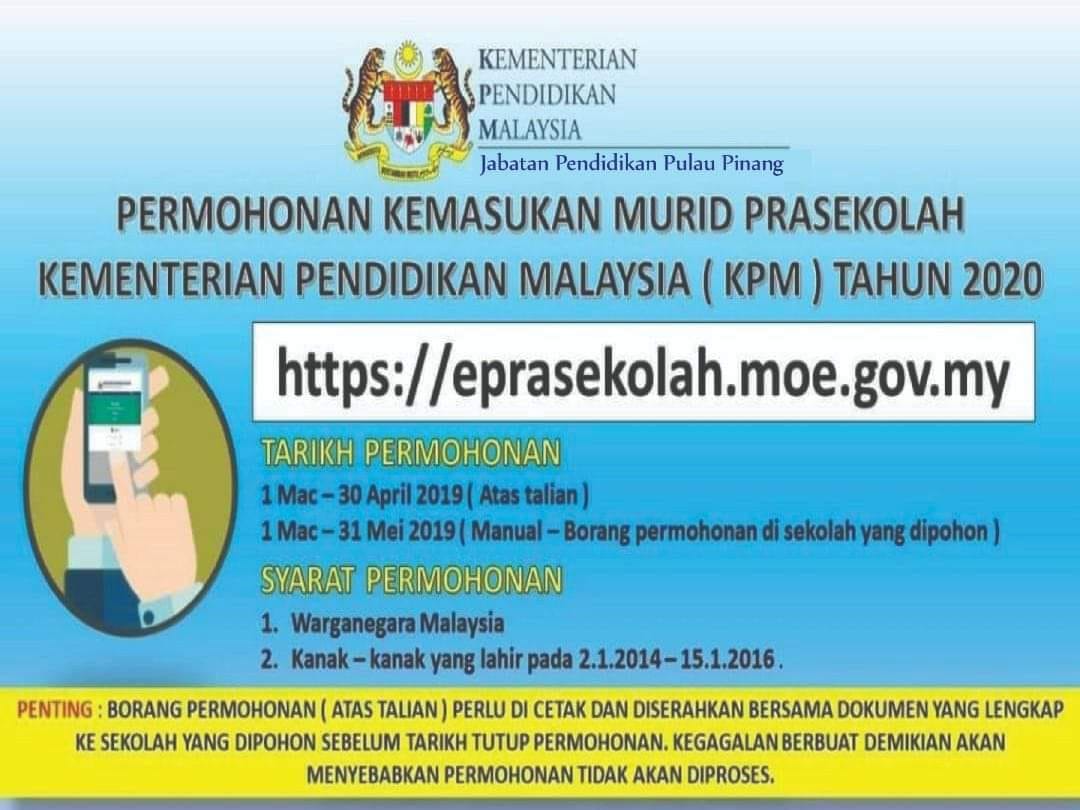 KEMENTERIAN
PENDIDIKAN
MALAYSIA
Jabatan Pendidikan Pulau Pinang

PERMOHONAN KEMASUKAN MURID PRASEKOLAH
KEMENTERIAN PENDIDIKAN MALAYSIA ( KPM ) TAHUN 2020

https://eprasekolah.moe.gov.my

TARIKH PERMOHONAN
1 Mac – 30 April 2019 ( Atas talian )
1 Mac – 31 Mei 2019 ( Manual – Borang permohonan di sekolah yang dipohon )

SYARAT PERMOHONAN
1. Warganegara Malaysia
2. Kanak – kanak yang lahir pada 2.1.2014 – 15.1.2016 .

PENTING : BORANG PERMOHONAN ( ATAS TALIAN ) PERLU DI CETAK DAN DISERAHKAN BERSAMA DOKUMEN YANG LENGKAP KE SEKOLAH YANG DIPOHON SEBELUM TARIKH TUTUP PERMOHONAN. KEGAGALAN BERBUAT DEMIKIAN AKAN MENYEBABKAN PERMOHONAN TIDAK AKAN DIPROSES.